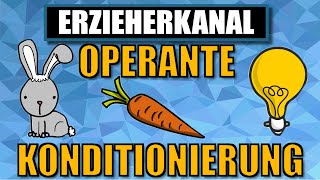 ERZIEHERKANAL

OPERANTE

KONDITIONIERUNG